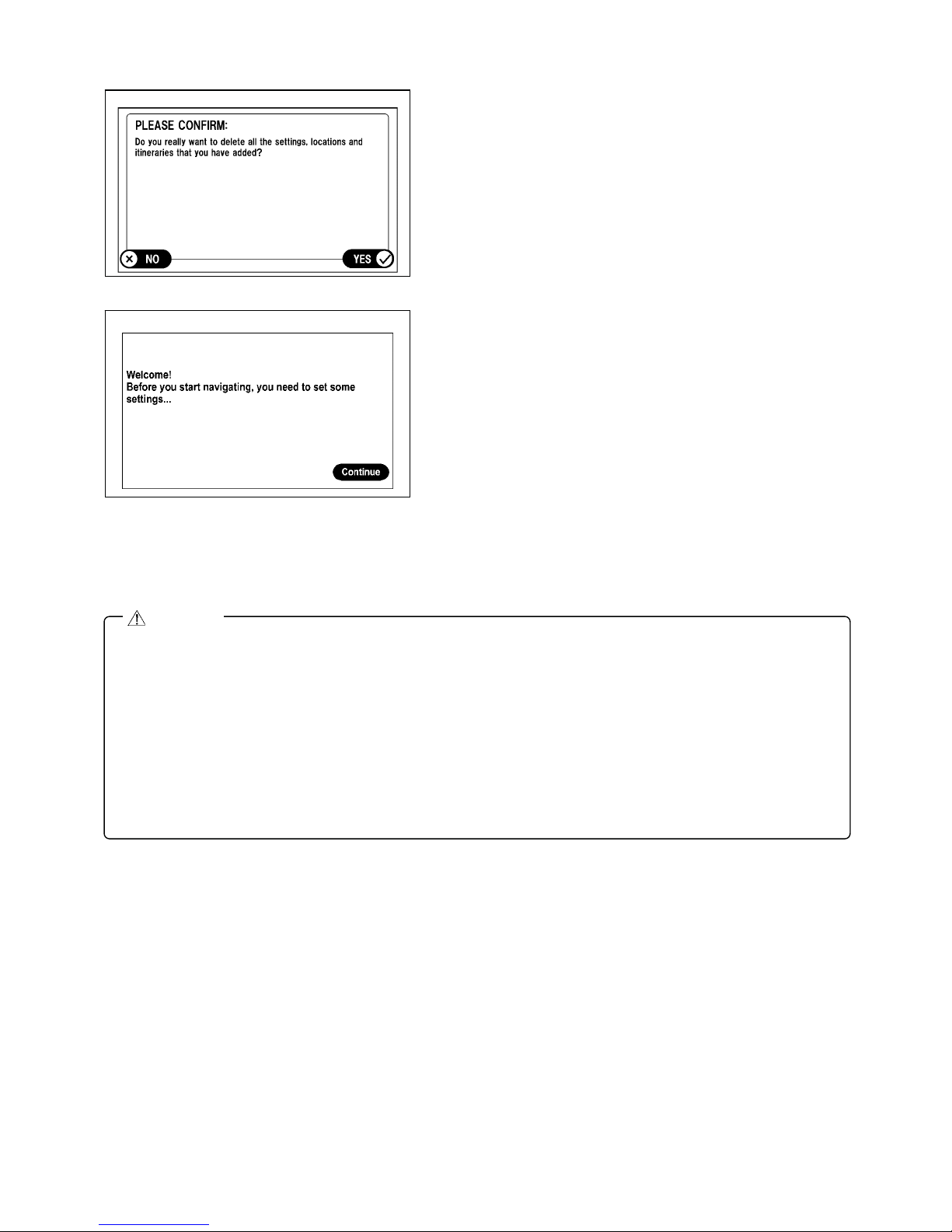 PLEASE CONFIRM:
Do you really want to delete all the settings, locations and itineraries that you have added?

NO

YES

Welcome!
Before you start navigating, you need to set some settings...

Continue